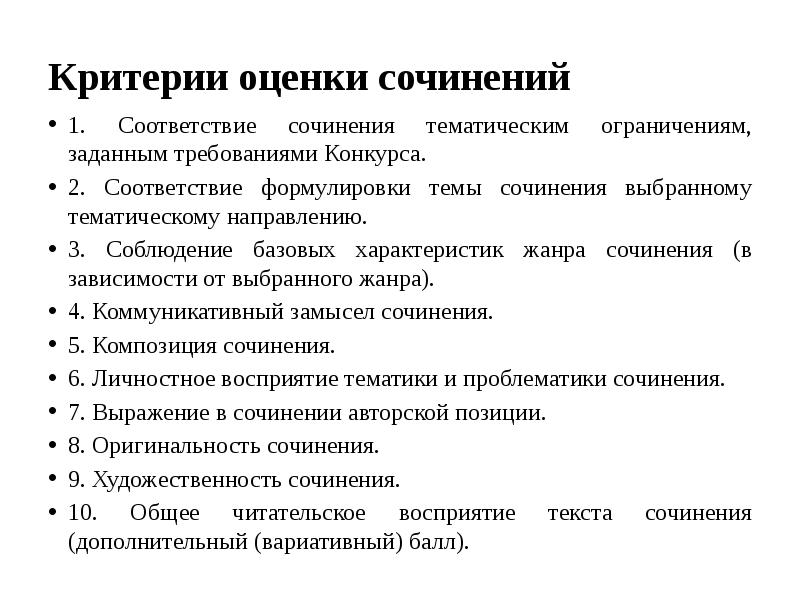 Критерии оценки сочинений

• 1. Соответствие сочинения тематическим ограничениям, заданным требованиями Конкурса.
• 2. Соответствие формулировки темы сочинения выбранному тематическому направлению.
• 3. Соблюдение базовых характеристик жанра сочинения (в зависимости от выбранного жанра).
• 4. Коммуникативный замысел сочинения.
• 5. Композиция сочинения.
• 6. Личностное восприятие тематики и проблематики сочинения.
• 7. Выражение в сочинении авторской позиции.
• 8. Оригинальность сочинения.
• 9. Художественность сочинения.
• 10. Общее читательское восприятие текста сочинения (дополнительный (вариативный) балл).